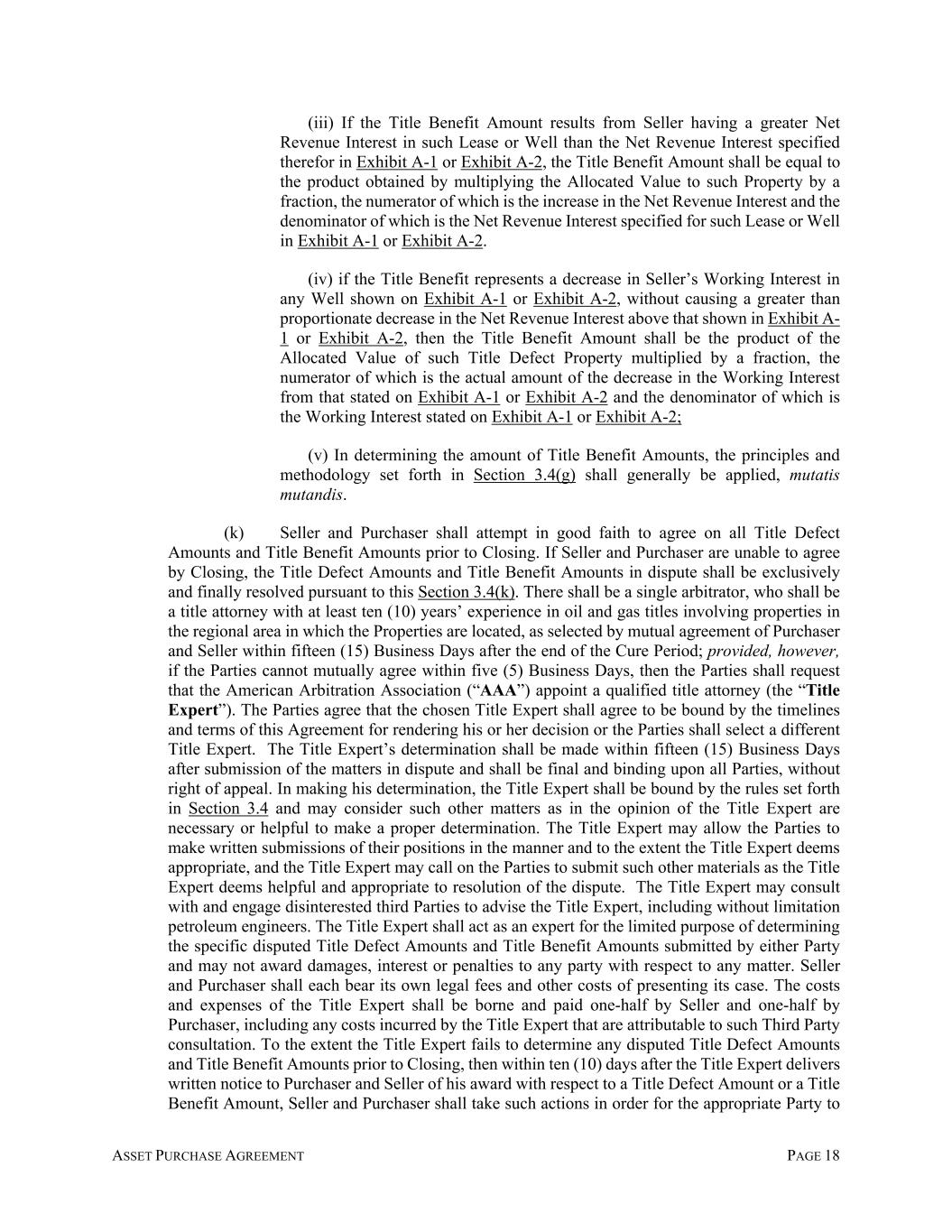 (iii) If the Title Benefit Amount results from Seller having a greater Net Revenue Interest in such Lease or Well than the Net Revenue Interest specified therefor in Exhibit A-1 or Exhibit A-2, the Title Benefit Amount shall be equal to the product obtained by multiplying the Allocated Value to such Property by a fraction, the numerator of which is the increase in the Net Revenue Interest and the denominator of which is the Net Revenue Interest specified for such Lease or Well in Exhibit A-1 or Exhibit A-2.

(iv) if the Title Benefit represents a decrease in Seller's Working Interest in any Well shown on Exhibit A-1 or Exhibit A-2, without causing a greater than proportionate decrease in the Net Revenue Interest above that shown in Exhibit A-1 or Exhibit A-2, then the Title Benefit Amount shall be the product of the Allocated Value of such Title Defect Property multiplied by a fraction, the numerator of which is the actual amount of the decrease in the Working Interest from that stated on Exhibit A-1 or Exhibit A-2 and the denominator of which is the Working Interest stated on Exhibit A-1 or Exhibit A-2;

(v) In determining the amount of Title Benefit Amounts, the principles and methodology set forth in Section 3.4(g) shall generally be applied, mutatis mutandis.

(k) Seller and Purchaser shall attempt in good faith to agree on all Title Defect Amounts and Title Benefit Amounts prior to Closing. If Seller and Purchaser are unable to agree by Closing, the Title Defect Amounts and Title Benefit Amounts in dispute shall be exclusively and finally resolved pursuant to this Section 3.4(k). There shall be a single arbitrator, who shall be a title attorney with at least ten (10) years' experience in oil and gas titles involving properties in the regional area in which the Properties are located, as selected by mutual agreement of Purchaser and Seller within fifteen (15) Business Days after the end of the Cure Period; provided, however, if the Parties cannot mutually agree within five (5) Business Days, then the Parties shall request that the American Arbitration Association ("AAA") appoint a qualified title attorney (the "Title Expert"). The Parties agree that the chosen Title Expert shall agree to be bound by the timelines and terms of this Agreement for rendering his or her decision or the Parties shall select a different Title Expert. The Title Expert's determination shall be made within fifteen (15) Business Days after submission of the matters in dispute and shall be final and binding upon all Parties, without right of appeal. In making his determination, the Title Expert shall be bound by the rules set forth in Section 3.4 and may consider such other matters as in the opinion of the Title Expert are necessary or helpful to make a proper determination. The Title Expert may allow the Parties to make written submissions of their positions in the manner and to the extent the Title Expert deems appropriate, and the Title Expert may call on the Parties to submit such other materials as the Title Expert deems helpful and appropriate to resolution of the dispute. The Title Expert may consult with and engage disinterested third Parties to advise the Title Expert, including without limitation petroleum engineers. The Title Expert shall act as an expert for the limited purpose of determining the specific disputed Title Defect Amounts and Title Benefit Amounts submitted by either Party and may not award damages, interest or penalties to any party with respect to any matter. Seller and Purchaser shall each bear its own legal fees and other costs of presenting its case. The costs and expenses of the Title Expert shall be borne and paid one-half by Seller and one-half by Purchaser, including any costs incurred by the Title Expert that are attributable to such Third Party consultation. To the extent the Title Expert fails to determine any disputed Title Defect Amounts and Title Benefit Amounts prior to Closing, then within ten (10) days after the Title Expert delivers written notice to Purchaser and Seller of his award with respect to a Title Defect Amount or a Title Benefit Amount, Seller and Purchaser shall take such actions in order for the appropriate Party to

ASSET PURCHASE AGREEMENT PAGE 18